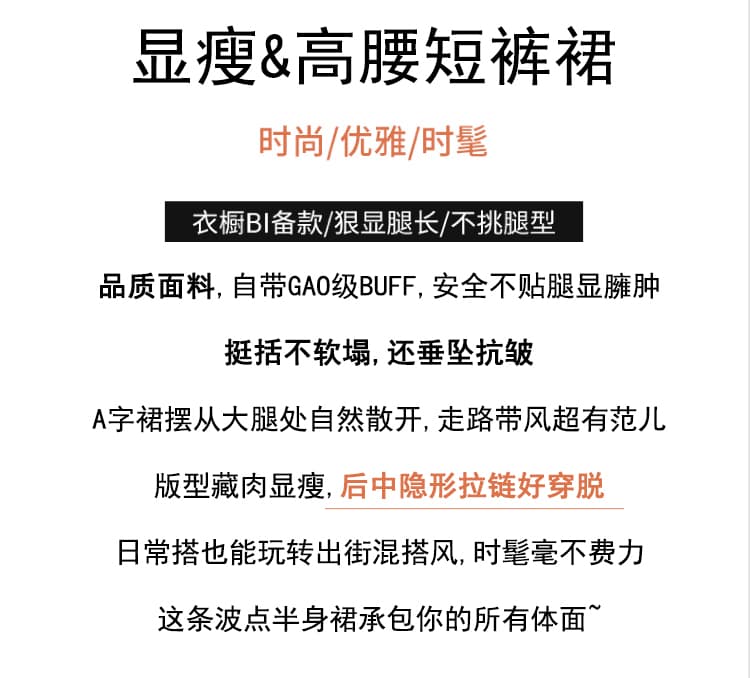 显瘦&高腰短裤裙

时尚/优雅/时髦

衣橱BI备款/狠显腿长/不挑腿型

品质面料,自带GAO级BUFF,安全不贴腿显臃肿

挺括不软塌,还垂坠抗皱

A字裙摆从大腿处自然散开,走路带风超有范儿

版型藏肉显瘦,后中隐形拉链好穿脱

日常搭也能玩转出街混搭风,时髦毫不费力

这条波点半身裙承包你的所有体面~